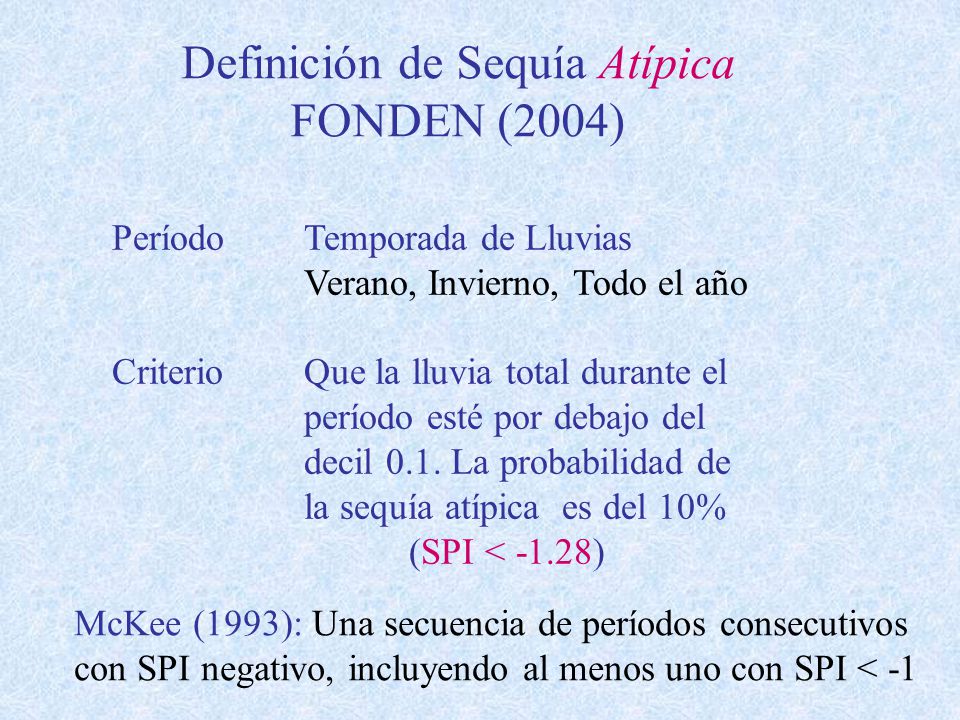 Definición de Sequía Atípica
FONDEN (2004)

Período Temporada de Lluvias
Verano, Invierno, Todo el año

Criterio Que la lluvia total durante el período esté por debajo del decil 0.1. La probabilidad de la sequía atípica es del 10%
(SPI < -1.28)

McKee (1993): Una secuencia de períodos consecutivos con SPI negativo, incluyendo al menos uno con SPI < -1